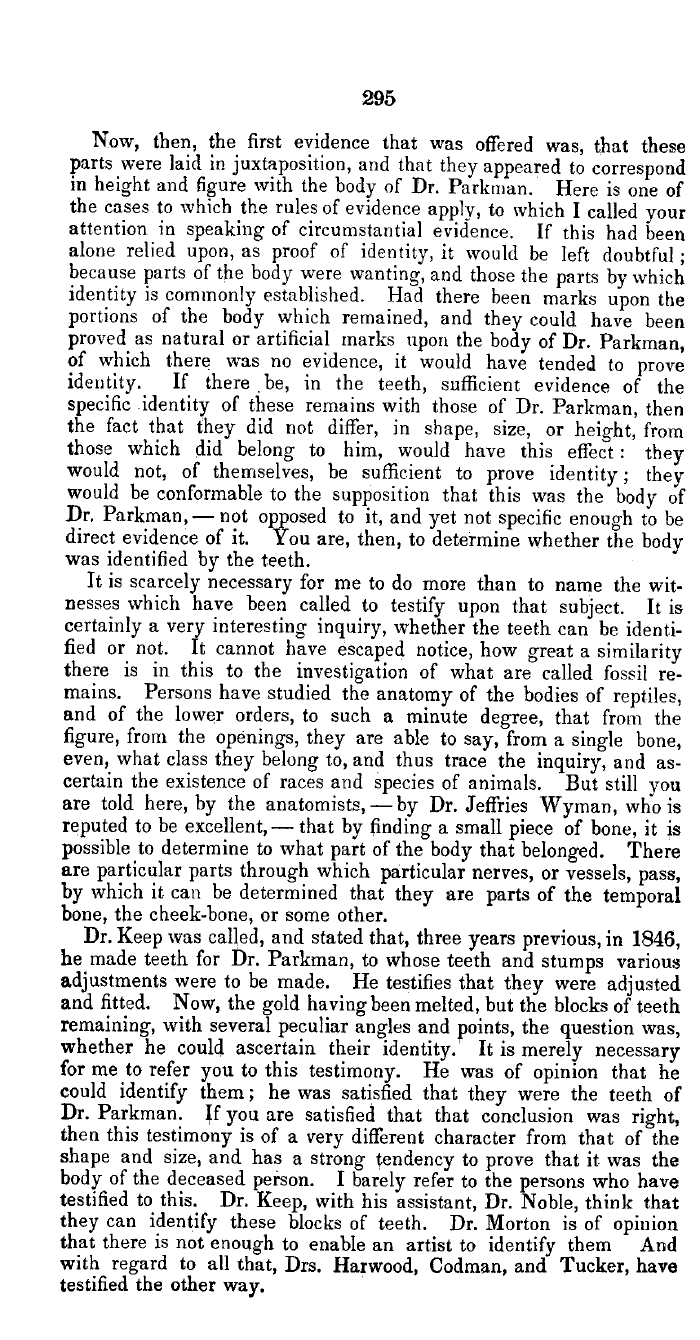 295

Now, then, the first evidence that was offered was, that these parts were laid in juxtaposition, and that they appeared to correspond in height and figure with the body of Dr. Parkman. Here is one of the cases to which the rules of evidence apply, to which I called your attention in speaking of circumstantial evidence. If this had been alone relied upon, as proof of identity, it would be left doubtful; because parts of the body were wanting, and those the parts by which identity is commonly established. Had there been marks upon the portions of the body which remained, and they could have been proved as natural or artificial marks upon the body of Dr. Parkman, of which there was no evidence, it would have tended to prove identity. If there be, in the teeth, sufficient evidence of the specific identity of these remains with those of Dr. Parkman, then the fact that they did not differ, in shape, size, or height, from those which did belong to him, would have this effect: they would not, of themselves, be sufficient to prove identity; they would be conformable to the supposition that this was the body of Dr. Parkman, — not opposed to it, and yet not specific enough to be direct evidence of it. You are, then, to determine whether the body was identified by the teeth.

It is scarcely necessary for me to do more than to name the witnesses which have been called to testify upon that subject. It is certainly a very interesting inquiry, whether the teeth can be identified or not. It cannot have escaped notice, how great a similarity there is in this to the investigation of what are called fossil remains. Persons have studied the anatomy of the bodies of reptiles, and of the lower orders, to such a minute degree, that from the figure, from the openings, they are able to say, from a single bone, even, what class they belong to, and thus trace the inquiry, and ascertain the existence of races and species of animals. But still you are told here, by the anatomists, — by Dr. Jeffries Wyman, who is reputed to be excellent, — that by finding a small piece of bone, it is possible to determine to what part of the body that belonged. There are particular parts through which particular nerves, or vessels, pass, by which it can be determined that they are parts of the temporal bone, the cheek-bone, or some other.

Dr. Keep was called, and stated that, three years previous, in 1846, he made teeth for Dr. Parkman, to whose teeth and stumps various adjustments were to be made. He testifies that they were adjusted and fitted. Now, the gold having been melted, but the blocks of teeth remaining, with several peculiar angles and points, the question was, whether he could ascertain their identity. It is merely necessary for me to refer you to this testimony. He was of opinion that he could identify them; he was satisfied that they were the teeth of Dr. Parkman. If you are satisfied that that conclusion was right, then this testimony is of a very different character from that of the shape and size, and has a strong tendency to prove that it was the body of the deceased person. I barely refer to the persons who have testified to this. Dr. Keep, with his assistant, Dr. Noble, think that they can identify these blocks of teeth. Dr. Morton is of opinion that there is not enough to enable an artist to identify them And with regard to all that, Drs. Harwood, Codman, and Tucker, have testified the other way.